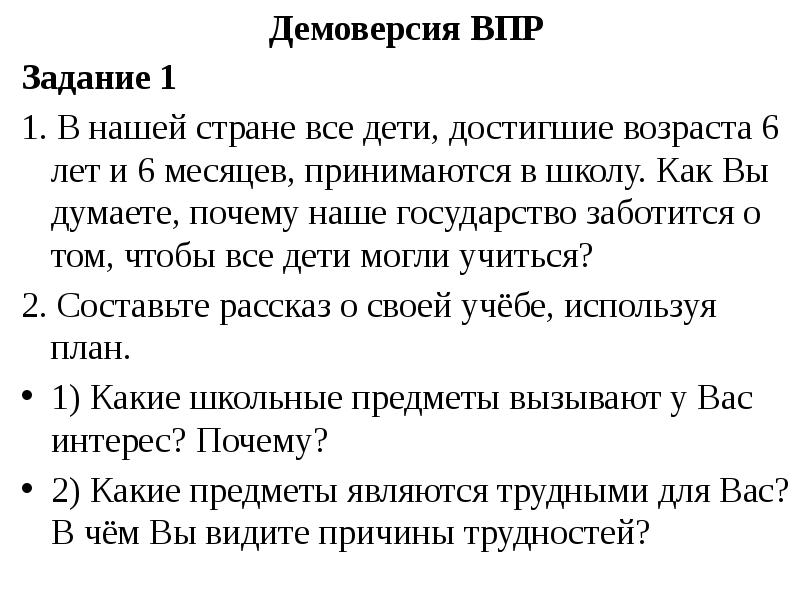 Демоверсия ВПР

Задание 1

1. В нашей стране все дети, достигшие возраста 6 лет и 6 месяцев, принимаются в школу. Как Вы думаете, почему наше государство заботится о том, чтобы все дети могли учиться?

2. Составьте рассказ о своей учёбе, используя план.

• 1) Какие школьные предметы вызывают у Вас интерес? Почему?

• 2) Какие предметы являются трудными для Вас? В чём Вы видите причины трудностей?